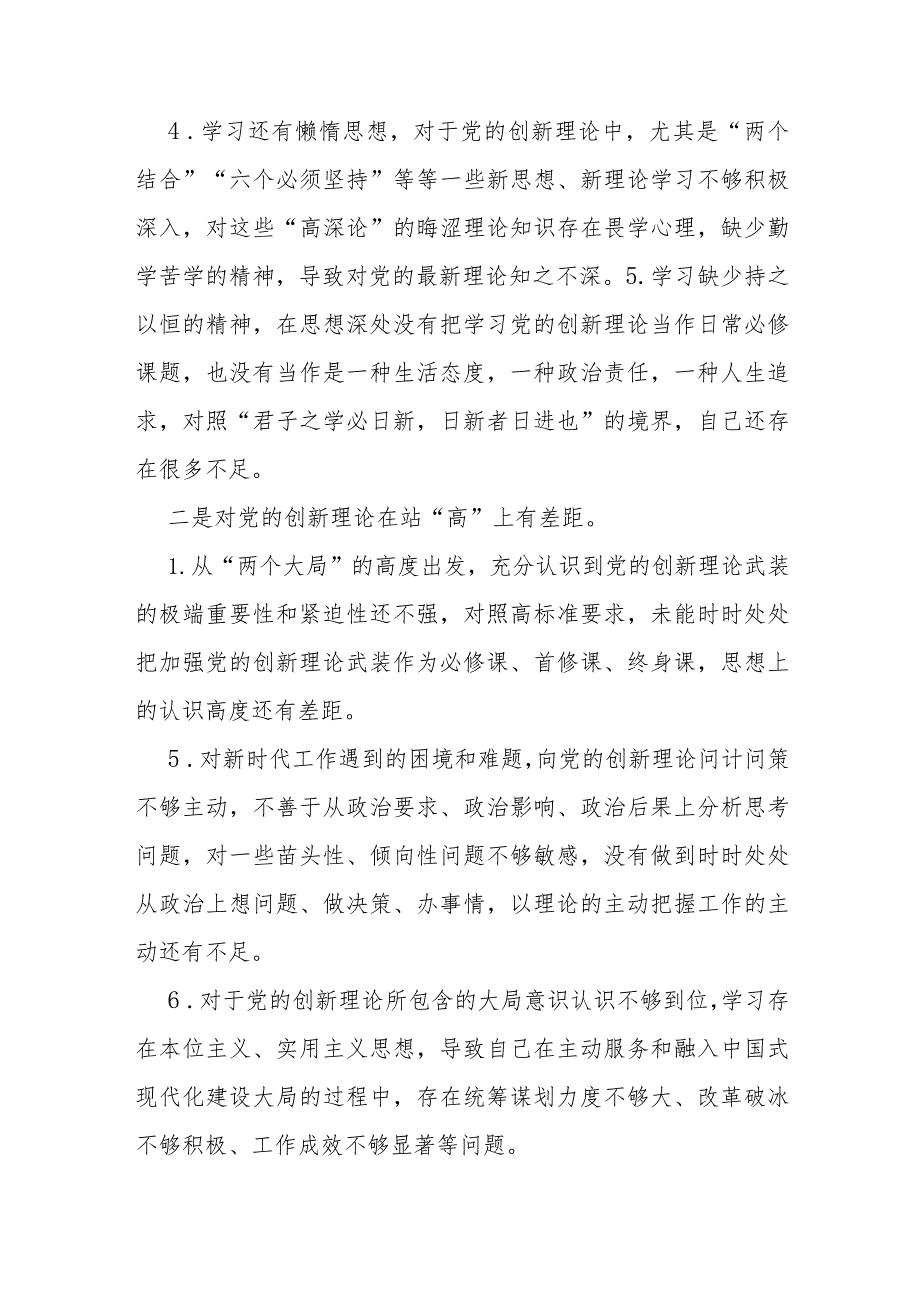 4．学习还有懒惰思想，对于党的创新理论中，尤其是“两个结合”“六个必须坚持”等等一些新思想、新理论学习不够积极深入，对这些“高深论”的晦涩理论知识存在畏学心理，缺少勤学苦学的精神，导致对党的最新理论知之不深。5.学习缺少持之以恒的精神，在思想深处没有把学习党的创新理论当作日常必修课题，也没有当作是一种生活态度，一种政治责任，一种人生追求，对照“君子之学必日新，日新者日进也”的境界，自己还存在很多不足。

二是对党的创新理论在站“高”上有差距。

1.从“两个大局”的高度出发，充分认识到党的创新理论武装的极端重要性和紧迫性还不强，对照高标准要求，未能时时处处把加强党的创新理论武装作为必修课、首修课、终身课，思想上的认识高度还有差距。

5．对新时代工作遇到的困境和难题，向党的创新理论问计问策不够主动，不善于从政治要求、政治影响、政治后果上分析思考问题，对一些苗头性、倾向性问题不够敏感，没有做到时时处处从政治上想问题、做决策、办事情，以理论的主动把握工作的主动还有不足。

6．对于党的创新理论所包含的大局意识认识不够到位，学习存在本位主义、实用主义思想，导致自己在主动服务和融入中国式现代化建设大局的过程中，存在统筹谋划力度不够大、改革破冰不够积极、工作成效不够显著等问题。